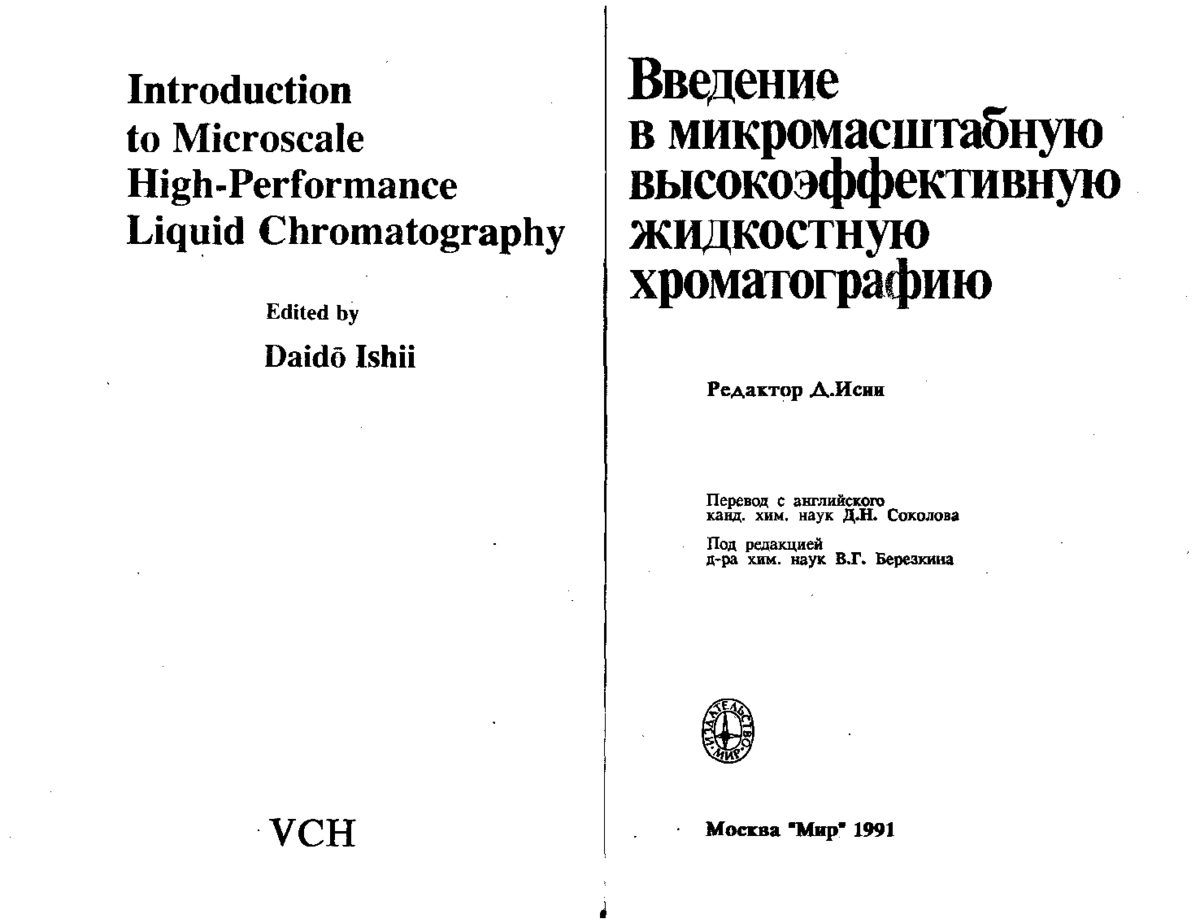 Introduction to Microscale High-Performance Liquid Chromatography

Edited by
Daidō Ishii

VCH

Введение в микромасштабную высокоэффективную жидкостную хроматографию

Редактор Д.Исии

Перевод с английского канд. хим. наук Д.Н. Соколова

Под редакцией д-ра хим. наук В.Г. Березкина

ИЗДАТЕЛЬСТВО «МИР»

Москва "Мир" 1991